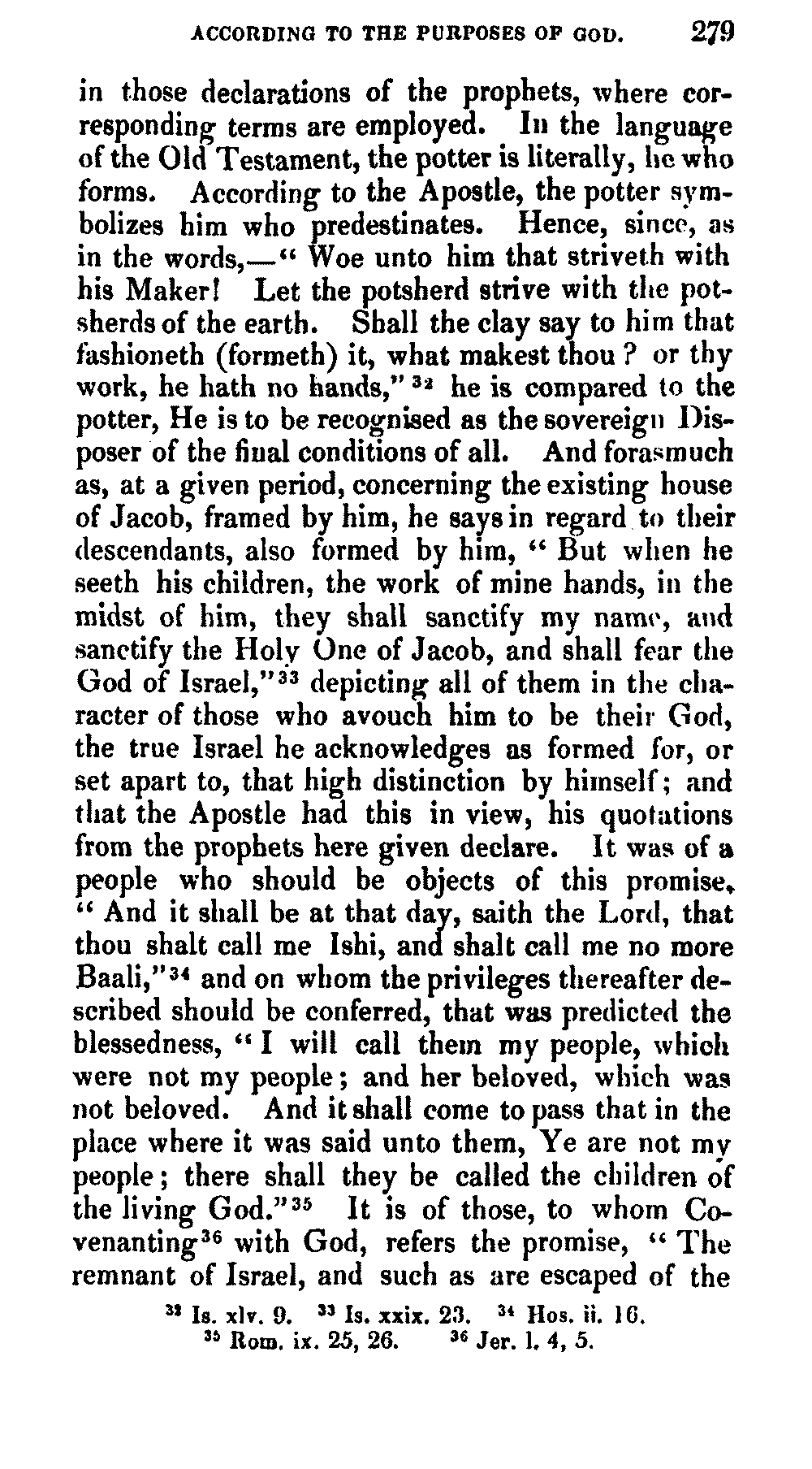 ACCORDING TO THE PURPOSES OF GOD. 279

in those declarations of the prophets, where corresponding terms are employed. In the language of the Old Testament, the potter is literally, he who forms. According to the Apostle, the potter symbolizes him who predestinates. Hence, since, as in the words,—" Woe unto him that striveth with his Maker! Let the potsherd strive with the potsherds of the earth. Shall the clay say to him that fashioneth (formeth) it, what makest thou? or thy work, he hath no hands," $^{32}$ he is compared to the potter, He is to be recognised as the sovereign Disposer of the final conditions of all. And forasmuch as, at a given period, concerning the existing house of Jacob, framed by him, he says in regard to their descendants, also formed by him, " But when he seeth his children, the work of mine hands, in the midst of him, they shall sanctify my name, and sanctify the Holy One of Jacob, and shall fear the God of Israel,"$^{33}$ depicting all of them in the character of those who avouch him to be their God, the true Israel he acknowledges as formed for, or set apart to, that high distinction by himself; and that the Apostle had this in view, his quotations from the prophets here given declare. It was of a people who should be objects of this promise, " And it shall be at that day, saith the Lord, that thou shalt call me Ishi, and shalt call me no more Baali,"$^{34}$ and on whom the privileges thereafter described should be conferred, that was predicted the blessedness, " I will call them my people, which were not my people; and her beloved, which was not beloved. And it shall come to pass that in the place where it was said unto them, Ye are not my people; there shall they be called the children of the living God."$^{35}$ It is of those, to whom Covenanting$^{36}$ with God, refers the promise, " The remnant of Israel, and such as are escaped of the

$^{32}$ Is. xlv. 9. $^{33}$ Is. xxix. 23. $^{34}$ Hos. ii. 16.
$^{35}$ Rom. ix. 25, 26. $^{36}$ Jer. l. 4, 5.